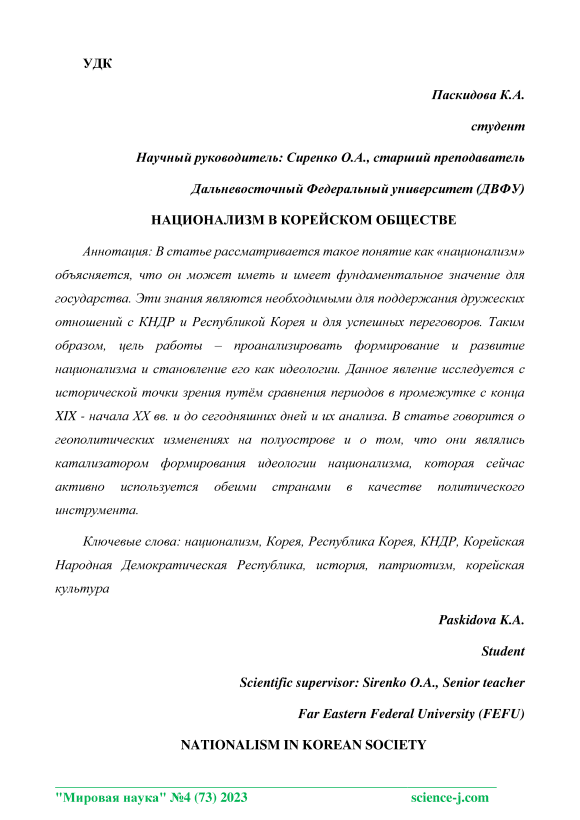 УДК

Паскидова К.А.

студент

Научный руководитель: Сиренко О.А., старший преподаватель

Дальневосточный Федеральный университет (ДВФУ)

НАЦИОНАЛИЗМ В КОРЕЙСКОМ ОБЩЕСТВЕ

Аннотация: В статье рассматривается такое понятие как «национализм» объясняется, что он может иметь и имеет фундаментальное значение для государства. Эти знания являются необходимыми для поддержания дружеских отношений с КНДР и Республикой Корея и для успешных переговоров. Таким образом, цель работы – проанализировать формирование и развитие национализма и становление его как идеологии. Данное явление исследуется с исторической точки зрения путём сравнения периодов в промежутке с конца XIX - начала XX вв. и до сегодняшних дней и их анализа. В статье говорится о геополитических изменениях на полуострове и о том, что они являлись катализатором формирования идеологии национализма, которая сейчас активно используется обеими странами в качестве политического инструмента.

Ключевые слова: национализм, Корея, Республика Корея, КНДР, Корейская Народная Демократическая Республика, история, патриотизм, корейская культура

Paskidova K.A.

Student

Scientific supervisor: Sirenko O.A., Senior teacher

Far Eastern Federal University (FEFU)

NATIONALISM IN KOREAN SOCIETY

"Мировая наука" №4 (73) 2023

science-j.com